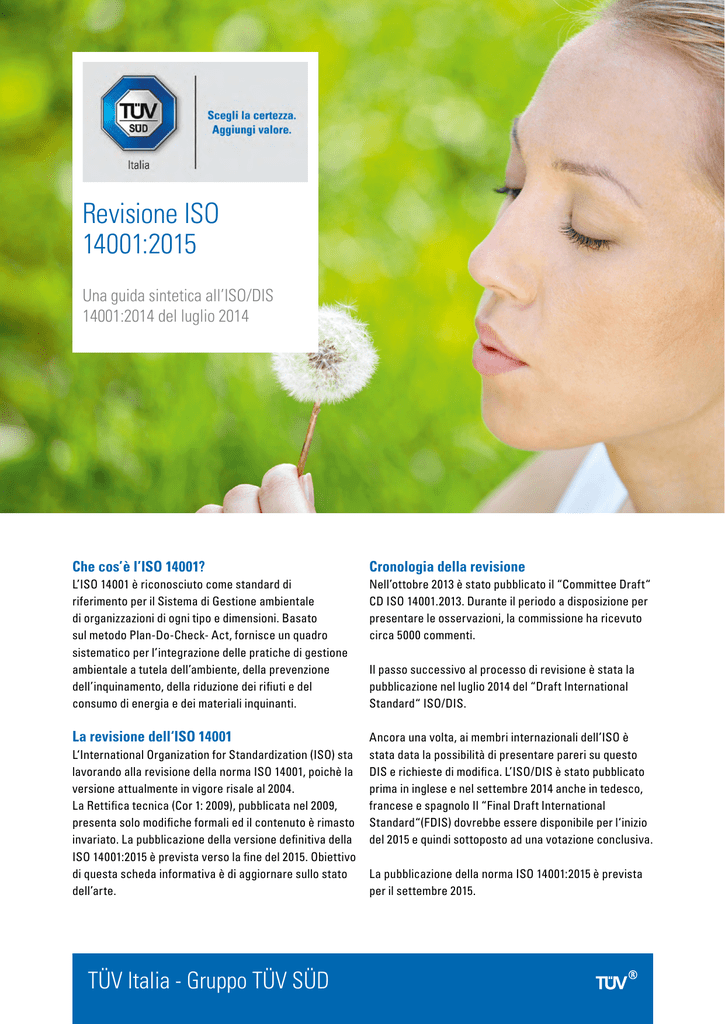 TÜV SÜD
Italia
Scegli la certezza. Aggiungi valore.

Revisione ISO 14001:2015

Una guida sintetica all'ISO/DIS 14001:2014 del luglio 2014

Che cos'è l'ISO 14001?
L'ISO 14001 è riconosciuto come standard di riferimento per il Sistema di Gestione ambientale di organizzazioni di ogni tipo e dimensioni. Basato sul metodo Plan-Do-Check- Act, fornisce un quadro sistematico per l'integrazione delle pratiche di gestione ambientale a tutela dell'ambiente, della prevenzione dell'inquinamento, della riduzione dei rifiuti e del consumo di energia e dei materiali inquinanti.

La revisione dell'ISO 14001
L'International Organization for Standardization (ISO) sta lavorando alla revisione della norma ISO 14001, poichè la versione attualmente in vigore risale al 2004.
La Rettifica tecnica (Cor 1: 2009), pubblicata nel 2009, presenta solo modifiche formali ed il contenuto è rimasto invariato. La pubblicazione della versione definitiva della ISO 14001:2015 è prevista verso la fine del 2015. Obiettivo di questa scheda informativa è di aggiornare sullo stato dell'arte.

Cronologia della revisione
Nell'ottobre 2013 è stato pubblicato il "Committee Draft" CD ISO 14001.2013. Durante il periodo a disposizione per presentare le osservazioni, la commissione ha ricevuto circa 5000 commenti.

Il passo successivo al processo di revisione è stata la pubblicazione nel luglio 2014 del "Draft International Standard" ISO/DIS.

Ancora una volta, ai membri internazionali dell'ISO è stata data la possibilità di presentare pareri su questo DIS e richieste di modifica. L'ISO/DIS è stato pubblicato prima in inglese e nel settembre 2014 anche in tedesco, francese e spagnolo Il "Final Draft International Standard"(FDIS) dovrebbe essere disponibile per l'inizio del 2015 e quindi sottoposto ad una votazione conclusiva.

La pubblicazione della norma ISO 14001:2015 è prevista per il settembre 2015.

TÜV Italia - Gruppo TÜV SÜD
TÜV®